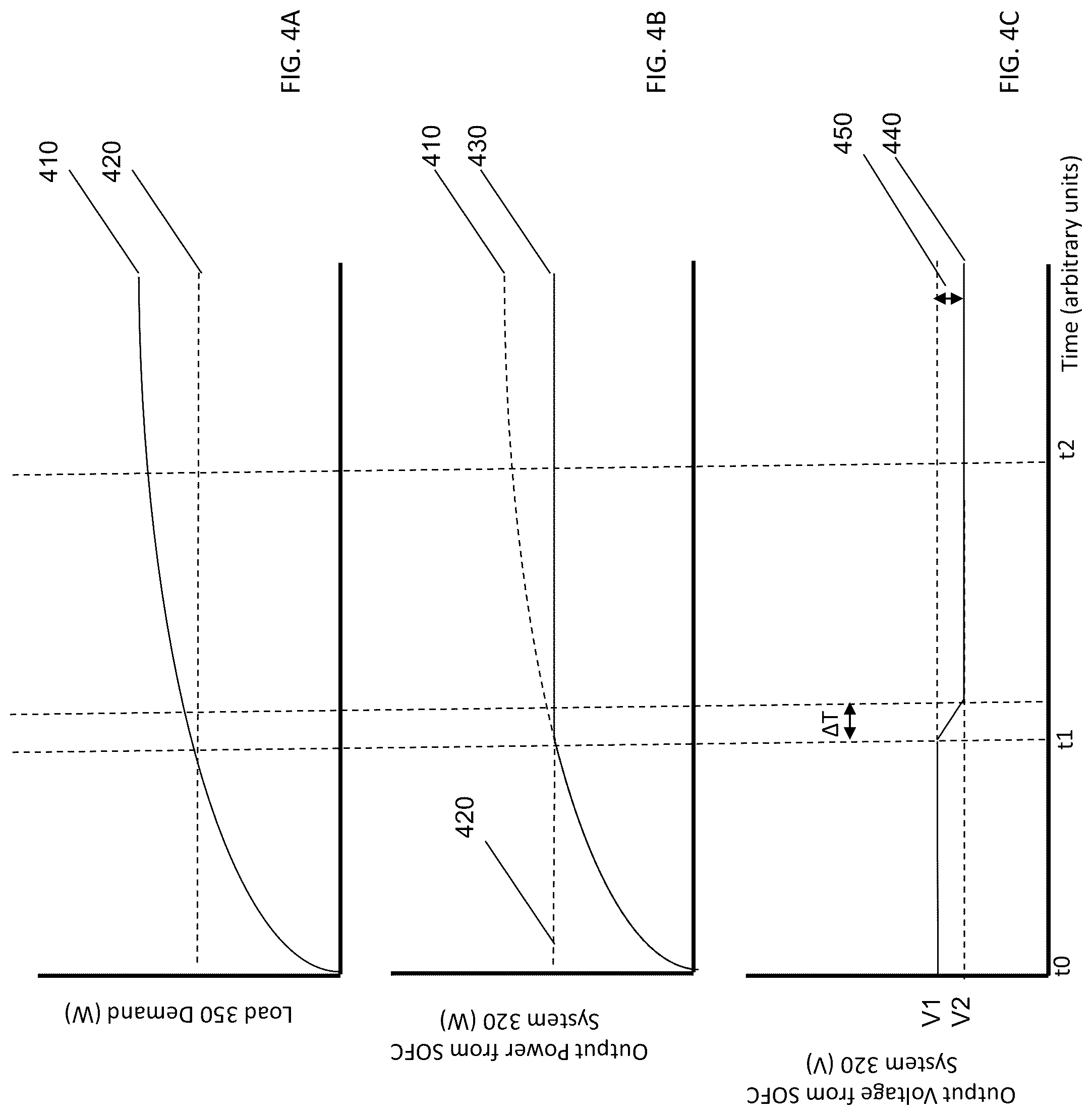 FIG. 4A

410
420

Load 350 Demand (W)

FIG. 4B

410
430
420

Output Power from SOFC System 320 (W)

FIG. 4C

450
440
ΔT
V1
V2

Output Voltage from SOFC System 320 (V)

t0
t1
t2
Time (arbitrary units)